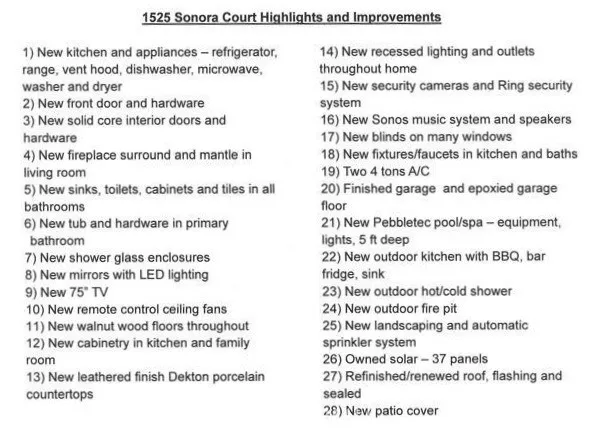 1525 Sonora Court Highlights and Improvements

1) New kitchen and appliances – refrigerator, range, vent hood, dishwasher, microwave, washer and dryer
2) New front door and hardware
3) New solid core interior doors and hardware
4) New fireplace surround and mantle in living room
5) New sinks, toilets, cabinets and tiles in all bathrooms
6) New tub and hardware in primary bathroom
7) New shower glass enclosures
8) New mirrors with LED lighting
9) New 75" TV
10) New remote control ceiling fans
11) New walnut wood floors throughout
12) New cabinetry in kitchen and family room
13) New leathered finish Dekton porcelain countertops

14) New recessed lighting and outlets throughout home
15) New security cameras and Ring security system
16) New Sonos music system and speakers
17) New blinds on many windows
18) New fixtures/faucets in kitchen and baths
19) Two 4 tons A/C
20) Finished garage and epoxied garage floor
21) New Pebbletec pool/spa – equipment, lights, 5 ft deep
22) New outdoor kitchen with BBQ, bar fridge, sink
23) New outdoor hot/cold shower
24) New outdoor fire pit
25) New landscaping and automatic sprinkler system
26) Owned solar – 37 panels
27) Refinished/renewed roof, flashing and sealed
28) New patio cover